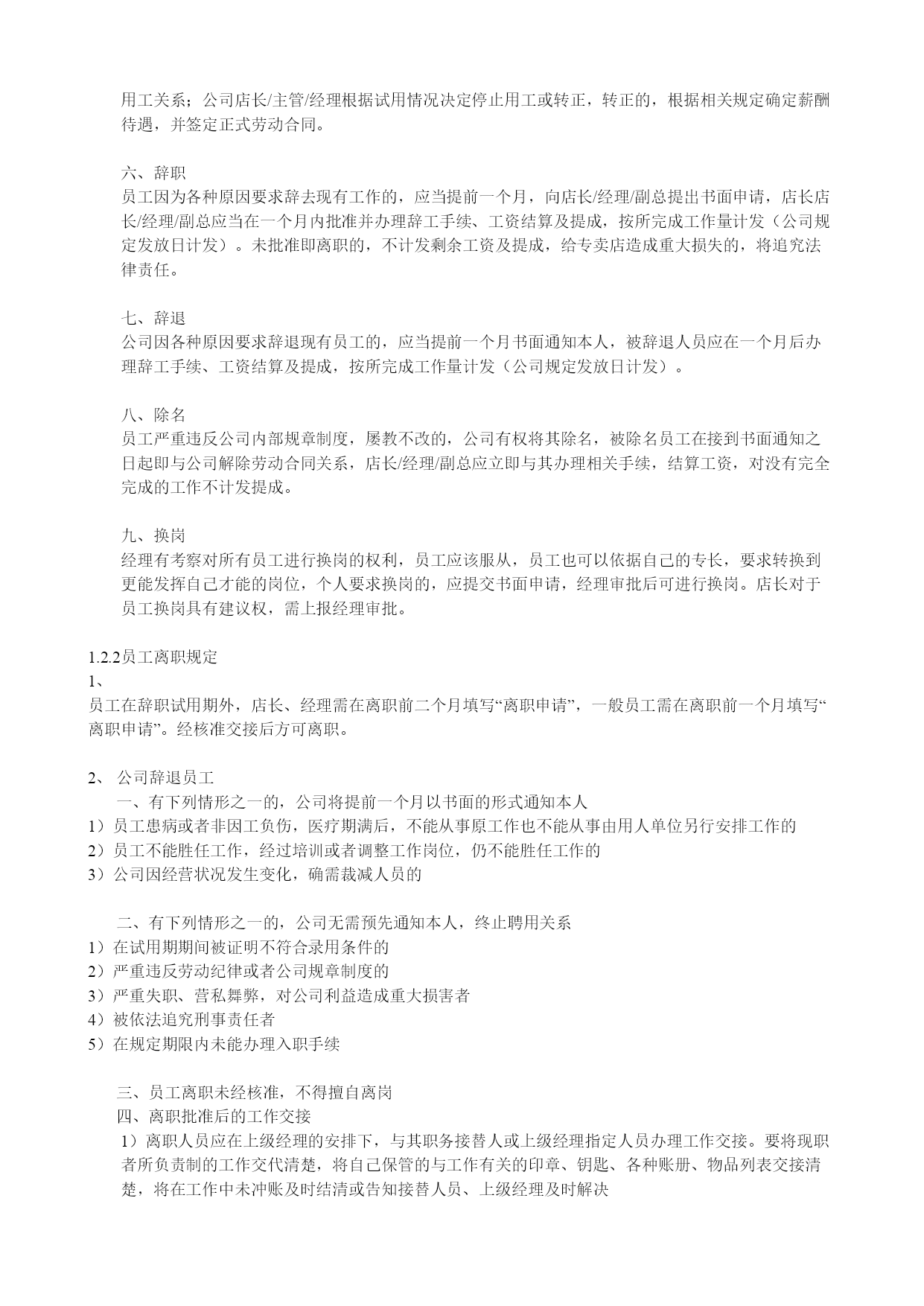 用工关系；公司店长/主管/经理根据试用情况决定停止用工或转正，转正的，根据相关规定确定薪酬待遇，并签定正式劳动合同。

六、辞职
员工因为各种原因要求辞去现有工作的，应当提前一个月，向店长/经理/副总提出书面申请，店长店长/经理/副总应当在一个月内批准并办理辞工手续、工资结算及提成，按所完成工作量计发（公司规定发放日计发）。未批准即离职的，不计发剩余工资及提成，给专卖店造成重大损失的，将追究法律责任。

七、辞退
公司因各种原因要求辞退现有员工的，应当提前一个月书面通知本人，被辞退人员应在一个月后办理辞工手续、工资结算及提成，按所完成工作量计发（公司规定发放日计发）。

八、除名
员工严重违反公司内部规章制度，屡教不改的，公司有权将其除名，被除名员工在接到书面通知之日起即与公司解除劳动合同关系，店长/经理/副总应立即与其办理相关手续，结算工资，对没有完全完成的工作不计发提成。

九、换岗
经理有考察对所有员工进行换岗的权利，员工应该服从，员工也可以依据自己的专长，要求转换到更能发挥自己才能的岗位，个人要求换岗的，应提交书面申请，经理审批后可进行换岗。店长对于员工换岗具有建议权，需上报经理审批。

1.2.2员工离职规定
1、
员工在辞职试用期外，店长、经理需在离职前二个月填写“离职申请”，一般员工需在离职前一个月填写“离职申请”。经核准交接后方可离职。

2、 公司辞退员工
一、有下列情形之一的，公司将提前一个月以书面的形式通知本人
1）员工患病或者非因工负伤，医疗期满后，不能从事原工作也不能从事由用人单位另行安排工作的
2）员工不能胜任工作，经过培训或者调整工作岗位，仍不能胜任工作的
3）公司因经营状况发生变化，确需裁减人员的

二、有下列情形之一的，公司无需预先通知本人，终止聘用关系
1）在试用期期间被证明不符合录用条件的
2）严重违反劳动纪律或者公司规章制度的
3）严重失职、营私舞弊，对公司利益造成重大损害者
4）被依法追究刑事责任者
5）在规定期限内未能办理入职手续

三、员工离职未经核准，不得擅自离岗
四、离职批准后的工作交接
1）离职人员应在上级经理的安排下，与其职务接替人或上级经理指定人员办理工作交接。要将现职者所负责制的工作交代清楚，将自己保管的与工作有关的印章、钥匙、各种账册、物品列表交接清楚，将在工作中未冲账及时结清或告知接替人员、上级经理及时解决